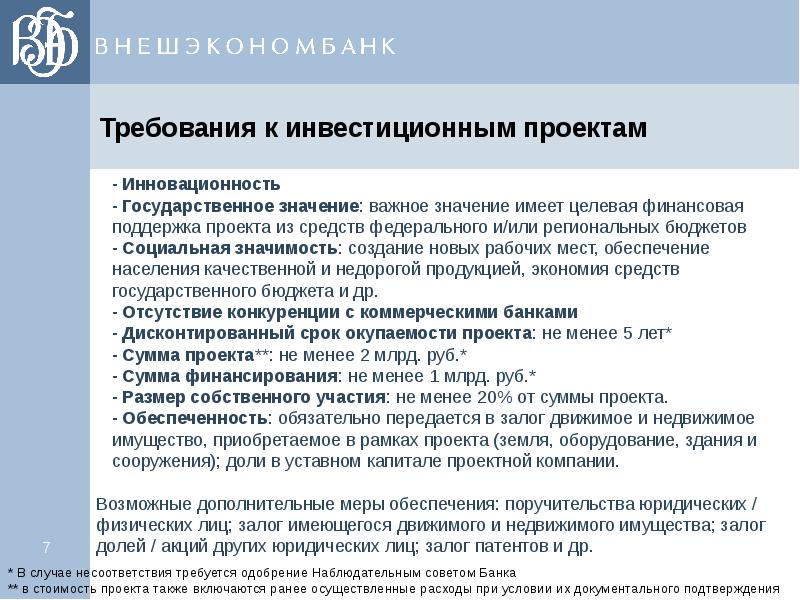 ВЭБ

ВНЕШЭКОНОМБАНК

Требования к инвестиционным проектам

- Инновационность
- Государственное значение: важное значение имеет целевая финансовая поддержка проекта из средств федерального и/или региональных бюджетов
- Социальная значимость: создание новых рабочих мест, обеспечение населения качественной и недорогой продукцией, экономия средств государственного бюджета и др.
- Отсутствие конкуренции с коммерческими банками
- Дисконтированный срок окупаемости проекта: не менее 5 лет*
- Сумма проекта**: не менее 2 млрд. руб.*
- Сумма финансирования: не менее 1 млрд. руб.*
- Размер собственного участия: не менее 20% от суммы проекта.
- Обеспеченность: обязательно передается в залог движимое и недвижимое имущество, приобретаемое в рамках проекта (земля, оборудование, здания и сооружения); доли в уставном капитале проектной компании.

Возможные дополнительные меры обеспечения: поручительства юридических / физических лиц; залог имеющегося движимого и недвижимого имущества; залог долей / акций других юридических лиц; залог патентов и др.

7

* В случае несоответствия требуется одобрение Наблюдательным советом Банка
** в стоимость проекта также включаются ранее осуществленные расходы при условии их документального подтверждения